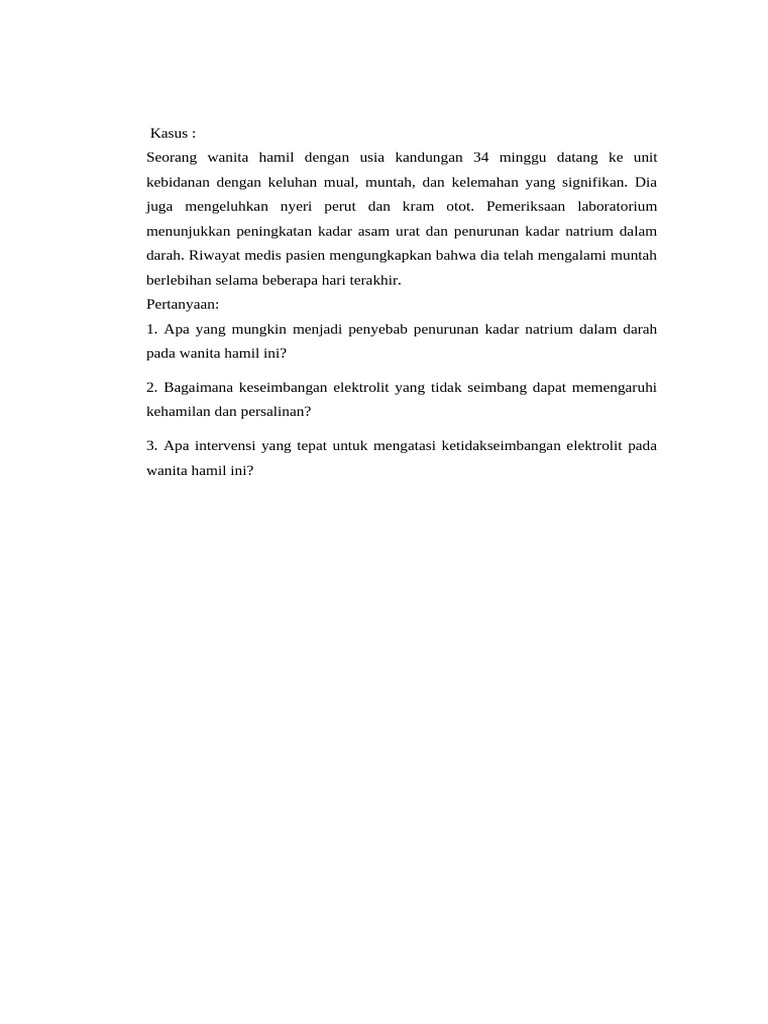 Kasus :
Seorang wanita hamil dengan usia kandungan 34 minggu datang ke unit kebidanan dengan keluhan mual, muntah, dan kelemahan yang signifikan. Dia juga mengeluhkan nyeri perut dan kram otot. Pemeriksaan laboratorium menunjukkan peningkatan kadar asam urat dan penurunan kadar natrium dalam darah. Riwayat medis pasien mengungkapkan bahwa dia telah mengalami muntah berlebihan selama beberapa hari terakhir.
Pertanyaan:
1. Apa yang mungkin menjadi penyebab penurunan kadar natrium dalam darah pada wanita hamil ini?

2. Bagaimana keseimbangan elektrolit yang tidak seimbang dapat memengaruhi kehamilan dan persalinan?

3. Apa intervensi yang tepat untuk mengatasi ketidakseimbangan elektrolit pada wanita hamil ini?